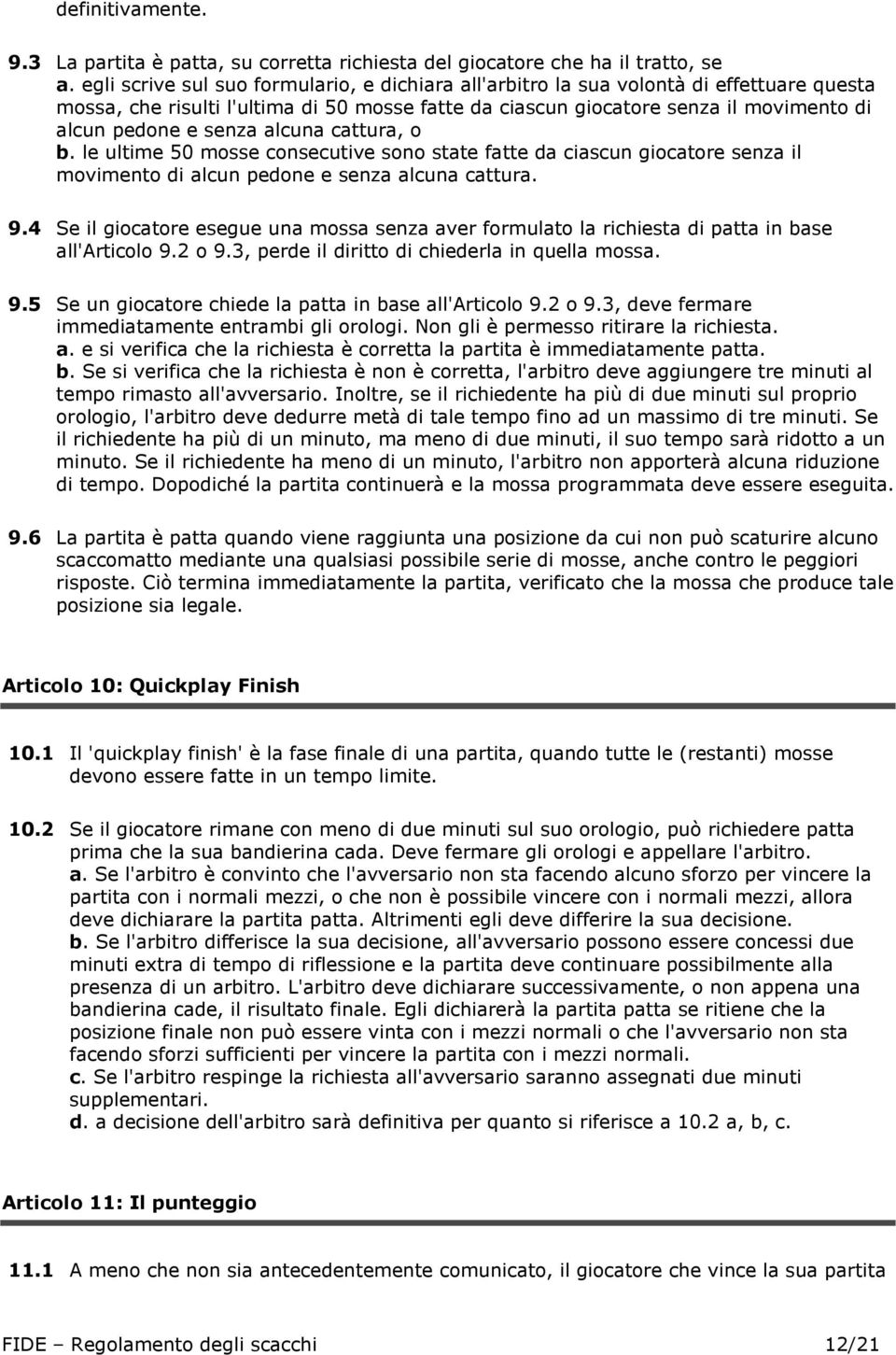 definitivamente.

9.3 La partita è patta, su corretta richiesta del giocatore che ha il tratto, se
a. egli scrive sul suo formulario, e dichiara all'arbitro la sua volontà di effettuare questa mossa, che risulti l'ultima di 50 mosse fatte da ciascun giocatore senza il movimento di alcun pedone e senza alcuna cattura, o
b. le ultime 50 mosse consecutive sono state fatte da ciascun giocatore senza il movimento di alcun pedone e senza alcuna cattura.

9.4 Se il giocatore esegue una mossa senza aver formulato la richiesta di patta in base all'Articolo 9.2 o 9.3, perde il diritto di chiederla in quella mossa.

9.5 Se un giocatore chiede la patta in base all'Articolo 9.2 o 9.3, deve fermare immediatamente entrambi gli orologi. Non gli è permesso ritirare la richiesta.
a. e si verifica che la richiesta è corretta la partita è immediatamente patta.
b. Se si verifica che la richiesta è non è corretta, l'arbitro deve aggiungere tre minuti al tempo rimasto all'avversario. Inoltre, se il richiedente ha più di due minuti sul proprio orologio, l'arbitro deve dedurre metà di tale tempo fino ad un massimo di tre minuti. Se il richiedente ha più di un minuto, ma meno di due minuti, il suo tempo sarà ridotto a un minuto. Se il richiedente ha meno di un minuto, l'arbitro non apporterà alcuna riduzione di tempo. Dopodiché la partita continuerà e la mossa programmata deve essere eseguita.

9.6 La partita è patta quando viene raggiunta una posizione da cui non può scaturire alcuno scaccomatto mediante una qualsiasi possibile serie di mosse, anche contro le peggiori risposte. Ciò termina immediatamente la partita, verificato che la mossa che produce tale posizione sia legale.

Articolo 10: Quickplay Finish

10.1 Il 'quickplay finish' è la fase finale di una partita, quando tutte le (restanti) mosse devono essere fatte in un tempo limite.

10.2 Se il giocatore rimane con meno di due minuti sul suo orologio, può richiedere patta prima che la sua bandierina cada. Deve fermare gli orologi e appellare l'arbitro.
a. Se l'arbitro è convinto che l'avversario non sta facendo alcuno sforzo per vincere la partita con i normali mezzi, o che non è possibile vincere con i normali mezzi, allora deve dichiarare la partita patta. Altrimenti egli deve differire la sua decisione.
b. Se l'arbitro differisce la sua decisione, all'avversario possono essere concessi due minuti extra di tempo di riflessione e la partita deve continuare possibilmente alla presenza di un arbitro. L'arbitro deve dichiarare successivamente, o non appena una bandierina cade, il risultato finale. Egli dichiarerà la partita patta se ritiene che la posizione finale non può essere vinta con i mezzi normali o che l'avversario non sta facendo sforzi sufficienti per vincere la partita con i mezzi normali.
c. Se l'arbitro respinge la richiesta all'avversario saranno assegnati due minuti supplementari.
d. a decisione dell'arbitro sarà definitiva per quanto si riferisce a 10.2 a, b, c.

Articolo 11: Il punteggio

11.1 A meno che non sia antecedentemente comunicato, il giocatore che vince la sua partita

FIDE – Regolamento degli scacchi 12/21